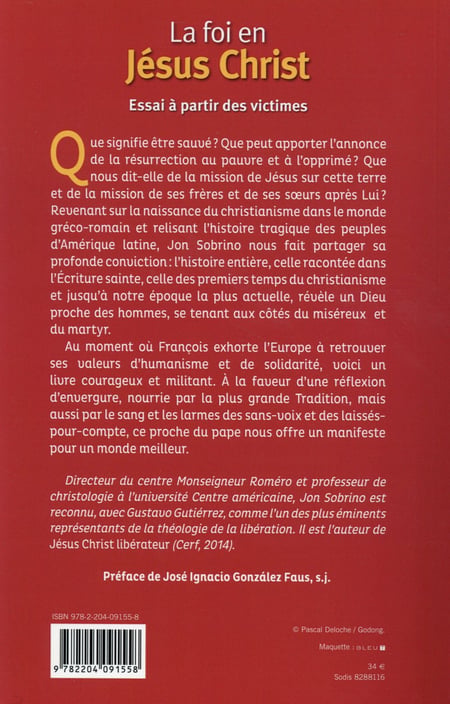 La foi en
Jésus Christ

Essai à partir des victimes

Que signifie être sauvé ? Que peut apporter l'annonce de la résurrection au pauvre et à l'opprimé ? Que nous dit-elle de la mission de Jésus sur cette terre et de la mission de ses frères et de ses sœurs après Lui ? Revenant sur la naissance du christianisme dans le monde gréco-romain et relisant l'histoire tragique des peuples d'Amérique latine, Jon Sobrino nous fait partager sa profonde conviction : l'histoire entière, celle racontée dans l'Écriture sainte, celle des premiers temps du christianisme et jusqu'à notre époque la plus actuelle, révèle un Dieu proche des hommes, se tenant aux côtés du miséreux et du martyr.

Au moment où François exhorte l'Europe à retrouver ses valeurs d'humanisme et de solidarité, voici un livre courageux et militant. À la faveur d'une réflexion d'envergure, nourrie par la plus grande Tradition, mais aussi par le sang et les larmes des sans-voix et des laissés-pour-compte, ce proche du pape nous offre un manifeste pour un monde meilleur.

Directeur du centre Monseigneur Roméro et professeur de christologie à l'université Centre américaine, Jon Sobrino est reconnu, avec Gustavo Gutiérrez, comme l'un des plus éminents représentants de la théologie de la libération. Il est l'auteur de Jésus Christ libérateur (Cerf, 2014).

Préface de José Ignacio González Faus, s.j.

ISBN 978-2-204-09155-8

9 782204 091558

© Pascal Deloche / Godong.

Maquette : BLEU T

34 €
Sodis 8288116